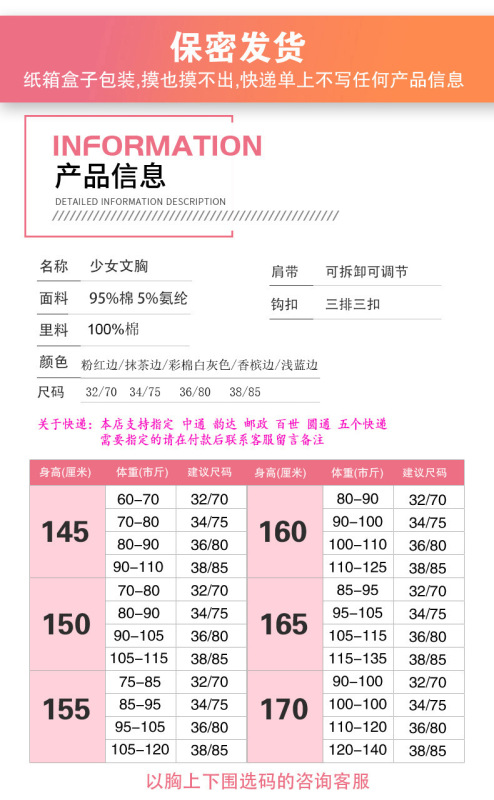 保密发货
纸箱盒子包装,摸也摸不出,快递单上不写任何产品信息

INFORMATION
产品信息
DETAILED INFORMATION DESCRIPTION

名称 少女文胸
面料 95%棉 5%氨纶
里料 100%棉
颜色 粉红边/抹茶边/彩棉白灰色/香槟边/浅蓝边
尺码 32/70 34/75 36/80 38/85

肩带 可拆卸可调节
钩扣 三排三扣

关于快递:本店支持指定 中通 韵达 邮政 百世 圆通 五个快递
需要指定的请在付款后联系客服留言备注

| 身高(厘米) | 体重(市斤) | 建议尺码 | 身高(厘米) | 体重(市斤) | 建议尺码 |
|---|---|---|---|---|---|
| 145 | 60-70 | 32/70 | 160 | 80-90 | 32/70 |
|  | 70-80 | 34/75 |  | 90-100 | 34/75 |
|  | 80-90 | 36/80 |  | 100-110 | 36/80 |
|  | 90-110 | 38/85 |  | 110-125 | 38/85 |
| 150 | 70-80 | 32/70 | 165 | 85-95 | 32/70 |
|  | 80-90 | 34/75 |  | 95-105 | 34/75 |
|  | 90-105 | 36/80 |  | 105-115 | 36/80 |
|  | 105-115 | 38/85 |  | 115-135 | 38/85 |
| 155 | 75-85 | 32/70 | 170 | 90-100 | 32/70 |
|  | 85-95 | 34/75 |  | 100-100 | 34/75 |
|  | 95-105 | 36/80 |  | 110-120 | 36/80 |
|  | 105-120 | 38/85 |  | 120-140 | 38/85 |

以胸上下围选码的咨询客服